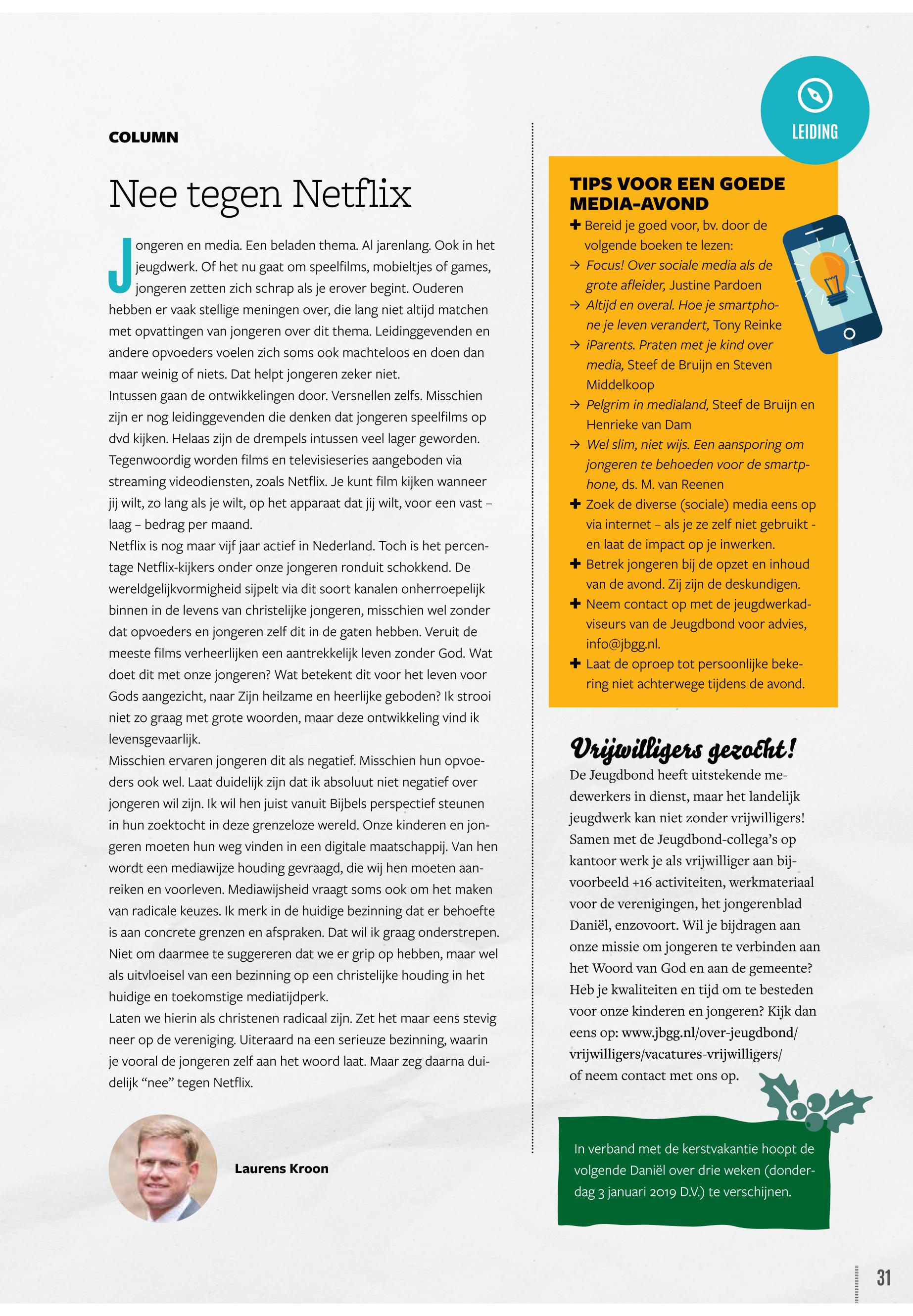 COLUMN

Nee tegen Netflix

Jongeren en media. Een beladen thema. Al jarenlang. Ook in het jeugdwerk. Of het nu gaat om speelfilms, mobieltjes of games, jongeren zetten zich schrap als je erover begint. Ouderen hebben er vaak stellige meningen over, die lang niet altijd matchen met opvattingen van jongeren over dit thema. Leidinggevenden en andere opvoeders voelen zich soms ook machteloos en doen dan maar weinig of niets. Dat helpt jongeren zeker niet.
Intussen gaan de ontwikkelingen door. Versnellen zelfs. Misschien zijn er nog leidinggevenden die denken dat jongeren speelfilms op dvd kijken. Helaas zijn de drempels intussen veel lager geworden. Tegenwoordig worden films en televisieseries aangeboden via streaming videodiensten, zoals Netflix. Je kunt film kijken wanneer jij wilt, zo lang als je wilt, op het apparaat dat jij wilt, voor een vast – laag – bedrag per maand.
Netflix is nog maar vijf jaar actief in Nederland. Toch is het percentage Netflix-kijkers onder onze jongeren ronduit schokkend. De wereldgelijkvormigheid sijpelt via dit soort kanalen onherroepelijk binnen in de levens van christelijke jongeren, misschien wel zonder dat opvoeders en jongeren zelf dit in de gaten hebben. Veruit de meeste films verheerlijken een aantrekkelijk leven zonder God. Wat doet dit met onze jongeren? Wat betekent dit voor het leven voor Gods aangezicht, naar Zijn heilzame en heerlijke geboden? Ik strooi niet zo graag met grote woorden, maar deze ontwikkeling vind ik levensgevaarlijk.
Misschien ervaren jongeren dit als negatief. Misschien hun opvoeders ook wel. Laat duidelijk zijn dat ik absoluut niet negatief over jongeren wil zijn. Ik wil hen juist vanuit Bijbels perspectief steunen in hun zoektocht in deze grenzeloze wereld. Onze kinderen en jongeren moeten hun weg vinden in een digitale maatschappij. Van hen wordt een mediawijze houding gevraagd, die wij hen moeten aanreiken en voorleven. Mediawijsheid vraagt soms ook om het maken van radicale keuzes. Ik merk in de huidige bezinning dat er behoefte is aan concrete grenzen en afspraken. Dat wil ik graag onderstrepen. Niet om daarmee te suggereren dat we er grip op hebben, maar wel als uitvloeisel van een bezinning op een christelijke houding in het huidige en toekomstige mediatijdperk.
Laten we hierin als christenen radicaal zijn. Zet het maar eens stevig neer op de vereniging. Uiteraard na een serieuze bezinning, waarin je vooral de jongeren zelf aan het woord laat. Maar zeg daarna duidelijk “nee” tegen Netflix.

Laurens Kroon

LEIDING

TIPS VOOR EEN GOEDE MEDIA-AVOND
+ Bereid je goed voor, bv. door de volgende boeken te lezen:
→ Focus! Over sociale media als de grote afleider, Justine Pardoen
→ Altijd en overal. Hoe je smartphone je leven verandert, Tony Reinke
→ iParents. Praten met je kind over media, Steef de Bruijn en Steven Middelkoop
→ Pelgrim in medialand, Steef de Bruijn en Henrieke van Dam
→ Wel slim, niet wijs. Een aansporing om jongeren te behoeden voor de smartphone, ds. M. van Reenen
+ Zoek de diverse (sociale) media eens op via internet – als je ze zelf niet gebruikt - en laat de impact op je inwerken.
+ Betrek jongeren bij de opzet en inhoud van de avond. Zij zijn de deskundigen.
+ Neem contact op met de jeugdwerkadviseurs van de Jeugdbond voor advies, info@jbgg.nl.
+ Laat de oproep tot persoonlijke bekering niet achterwege tijdens de avond.

Vrijwilligers gezocht!
De Jeugdbond heeft uitstekende medewerkers in dienst, maar het landelijk jeugdwerk kan niet zonder vrijwilligers! Samen met de Jeugdbond-collega’s op kantoor werk je als vrijwilliger aan bijvoorbeeld +16 activiteiten, werkmateriaal voor de verenigingen, het jongerenblad Daniël, enzovoort. Wil je bijdragen aan onze missie om jongeren te verbinden aan het Woord van God en aan de gemeente? Heb je kwaliteiten en tijd om te besteden voor onze kinderen en jongeren? Kijk dan eens op: www.jbgg.nl/over-jeugdbond/vrijwilligers/vacatures-vrijwilligers/ of neem contact met ons op.

In verband met de kerstvakantie hoopt de volgende Daniël over drie weken (donderdag 3 januari 2019 D.V.) te verschijnen.

31